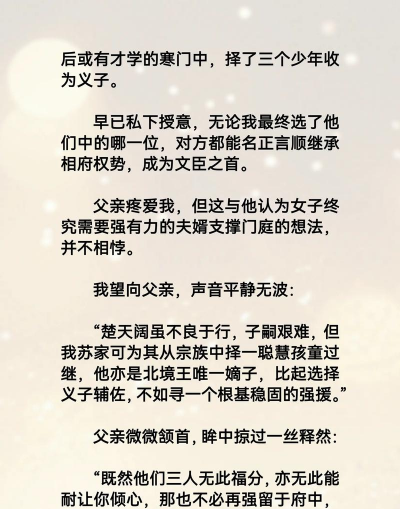 后或有才学的寒门中，择了三个少年收为义子。

早已私下授意，无论我最终选了他们中的哪一位，对方都能名正言顺继承相府权势，成为文臣之首。

父亲疼爱我，但这与他认为女子终究需要强有力的夫婿支撑门庭的想法，并不相悖。

我望向父亲，声音平静无波：

“楚天阔虽不良于行，子嗣艰难，但我苏家可为其从宗族中择一聪慧孩童过继，他亦是北境王唯一嫡子，比起选择义子辅佐，不如寻一个根基稳固的强援。”

父亲微微颔首，眸中掠过一丝释然：

“既然他们三人无此福分，亦无此能耐让你倾心，那也不必再强留于府中，